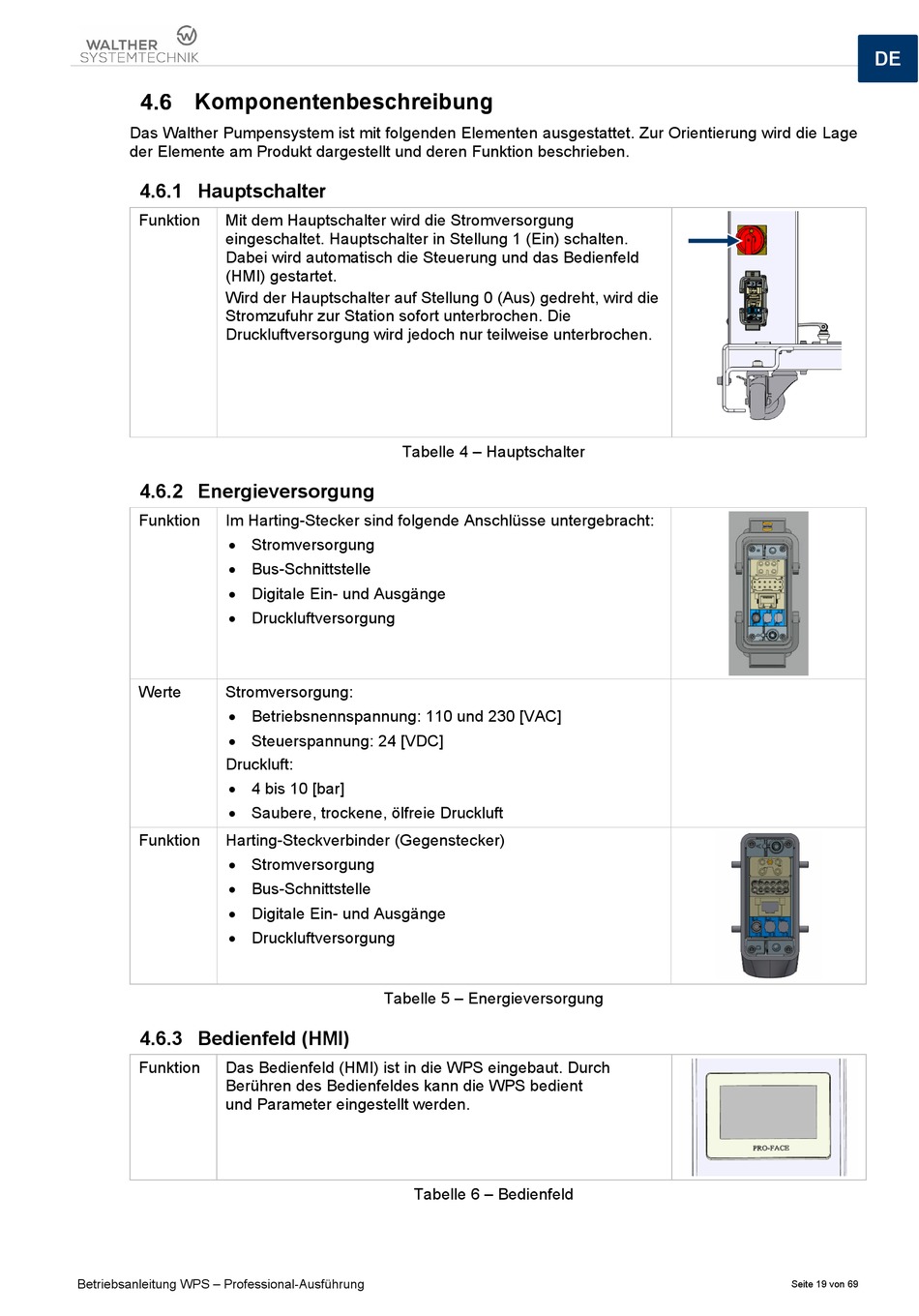 WALTHER SYSTEMTECHNIK

DE

4.6 Komponentenbeschreibung

Das Walther Pumpensystem ist mit folgenden Elementen ausgestattet. Zur Orientierung wird die Lage der Elemente am Produkt dargestellt und deren Funktion beschrieben.

4.6.1 Hauptschalter

| Funktion | Mit dem Hauptschalter wird die Stromversorgung eingeschaltet. Hauptschalter in Stellung 1 (Ein) schalten. Dabei wird automatisch die Steuerung und das Bedienfeld (HMI) gestartet. Wird der Hauptschalter auf Stellung 0 (Aus) gedreht, wird die Stromzufuhr zur Station sofort unterbrochen. Die Druckluftversorgung wird jedoch nur teilweise unterbrochen. | |
|---|---|---|

Tabelle 4 – Hauptschalter

4.6.2 Energieversorgung

| Funktion | Im Harting-Stecker sind folgende Anschlüsse untergebracht: • Stromversorgung • Bus-Schnittstelle • Digitale Ein- und Ausgänge • Druckluftversorgung | |
|---|---|---|
| Werte | Stromversorgung: • Betriebsnennspannung: 110 und 230 [VAC] • Steuerspannung: 24 [VDC] Druckluft: • 4 bis 10 [bar] • Saubere, trockene, ölfreie Druckluft | |
| Funktion | Harting-Steckverbinder (Gegenstecker) • Stromversorgung • Bus-Schnittstelle • Digitale Ein- und Ausgänge • Druckluftversorgung | |

Tabelle 5 – Energieversorgung

4.6.3 Bedienfeld (HMI)

| Funktion | Das Bedienfeld (HMI) ist in die WPS eingebaut. Durch Berühren des Bedienfeldes kann die WPS bedient und Parameter eingestellt werden. | PRO-FACE |
|---|---|---|

Tabelle 6 – Bedienfeld

Betriebsanleitung WPS – Professional-Ausführung

Seite 19 von 69